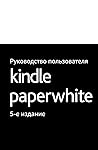 Руководство пользователя
kindle
paperwhite
5-е издание